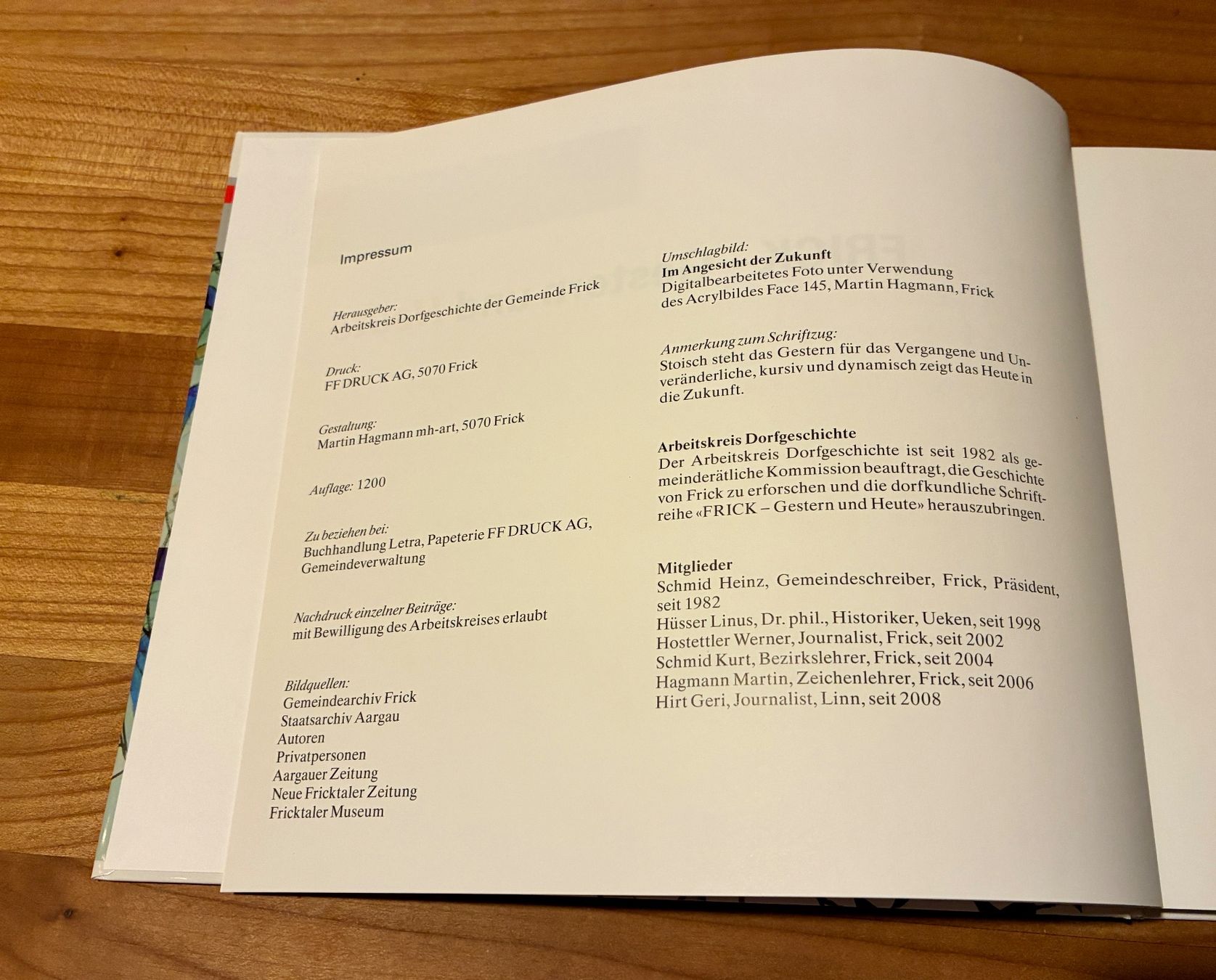 Impressum

Herausgeber:
Arbeitskreis Dorfgeschichte der Gemeinde Frick

Druck:
FF DRUCK AG, 5070 Frick

Gestaltung:
Martin Hagmann mh-art, 5070 Frick

Auflage: 1200

Zu beziehen bei:
Buchhandlung Letra, Papeterie FF DRUCK AG, Gemeindeverwaltung

Nachdruck einzelner Beiträge:
mit Bewilligung des Arbeitskreises erlaubt

Bildquellen:
Gemeindearchiv Frick
Staatsarchiv Aargau
Autoren
Privatpersonen
Aargauer Zeitung
Neue Fricktaler Zeitung
Fricktaler Museum

Umschlagbild:
Im Angesicht der Zukunft
Digitalbearbeitetes Foto unter Verwendung des Acrylbildes Face 145, Martin Hagmann, Frick

Anmerkung zum Schriftzug:
Stoisch steht das Gestern für das Vergangene und Unveränderliche, kursiv und dynamisch zeigt das Heute in die Zukunft.

Arbeitskreis Dorfgeschichte
Der Arbeitskreis Dorfgeschichte ist seit 1982 als gemeinderätliche Kommission beauftragt, die Geschichte von Frick zu erforschen und die dorfkundliche Schriftreihe «FRICK – Gestern und Heute» herauszubringen.

Mitglieder
Schmid Heinz, Gemeindeschreiber, Frick, Präsident, seit 1982
Hüsser Linus, Dr. phil., Historiker, Ueken, seit 1998
Hostettler Werner, Journalist, Frick, seit 2002
Schmid Kurt, Bezirkslehrer, Frick, seit 2004
Hagmann Martin, Zeichenlehrer, Frick, seit 2006
Hirt Geri, Journalist, Linn, seit 2008